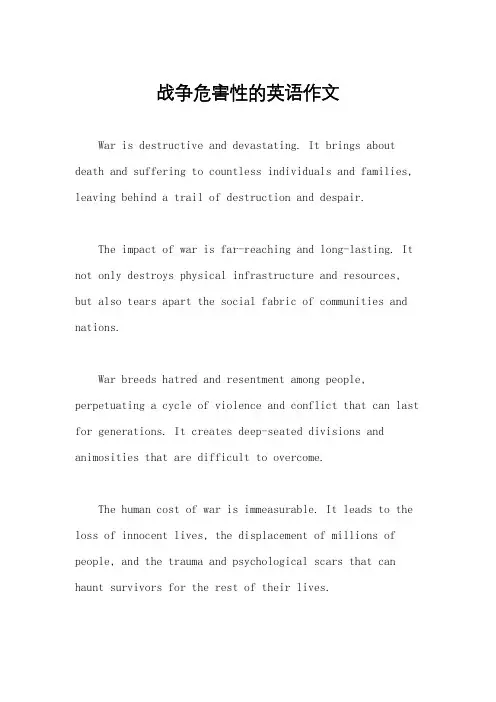 战争危害性的英语作文

War is destructive and devastating. It brings about death and suffering to countless individuals and families, leaving behind a trail of destruction and despair.

The impact of war is far-reaching and long-lasting. It not only destroys physical infrastructure and resources, but also tears apart the social fabric of communities and nations.

War breeds hatred and resentment among people, perpetuating a cycle of violence and conflict that can last for generations. It creates deep-seated divisions and animosities that are difficult to overcome.

The human cost of war is immeasurable. It leads to the loss of innocent lives, the displacement of millions of people, and the trauma and psychological scars that can haunt survivors for the rest of their lives.